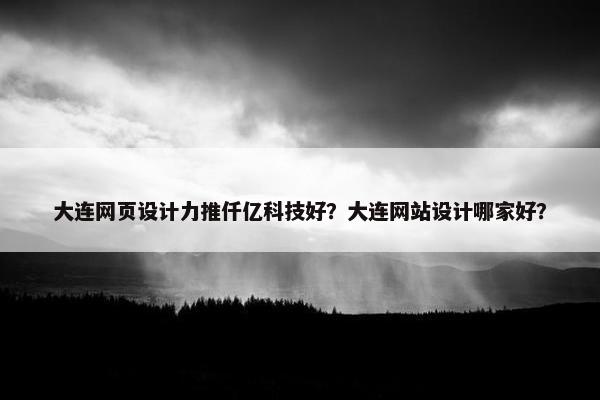 大连网页设计力推仟亿科技好？大连网站设计哪家好？